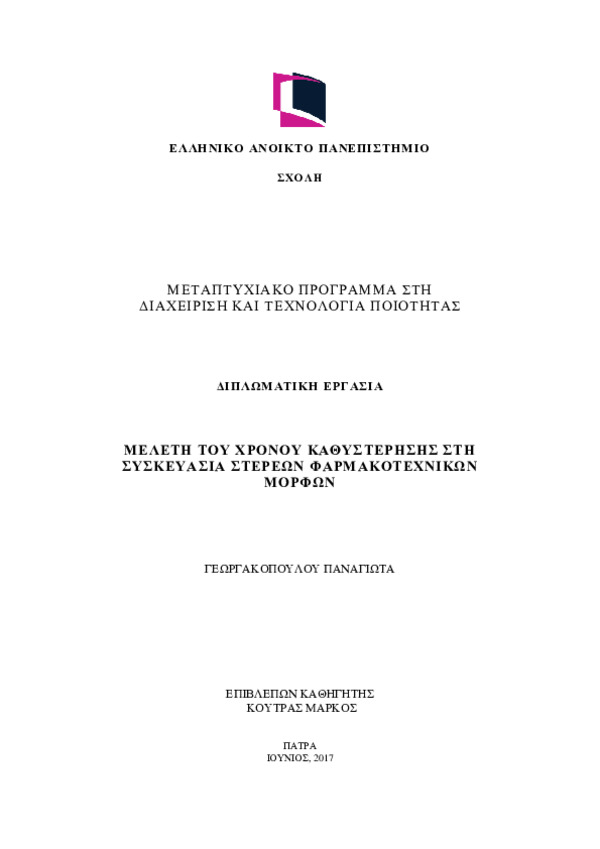 ΕΛΛΗΝΙΚΟ ΑΝΟΙΚΤΟ ΠΑΝΕΠΙΣΤΗΜΙΟ

ΣΧΟΛΗ

ΜΕΤΑΠΤΥΧΙΑΚΟ ΠΡΟΓΡΑΜΜΑ ΣΤΗ ΔΙΑΧΕΙΡΙΣΗ ΚΑΙ ΤΕΧΝΟΛΟΓΙΑ ΠΟΙΟΤΗΤΑΣ

ΔΙΠΛΩΜΑΤΙΚΗ ΕΡΓΑΣΙΑ

ΜΕΛΕΤΗ ΤΟΥ ΧΡΟΝΟΥ ΚΑΘΥΣΤΕΡΗΣΗΣ ΣΤΗ ΣΥΣΚΕΥΑΣΙΑ ΣΤΕΡΕΩΝ ΦΑΡΜΑΚΟΤΕΧΝΙΚΩΝ ΜΟΡΦΩΝ

ΓΕΩΡΓΑΚΟΠΟΥΛΟΥ ΠΑΝΑΓΙΩΤΑ

ΕΠΙΒΛΕΠΩΝ ΚΑΘΗΓΗΤΗΣ
ΚΟΥΤΡΑΣ ΜΑΡΚΟΣ

ΠΑΤΡΑ
ΙΟΥΝΙΟΣ, 2017